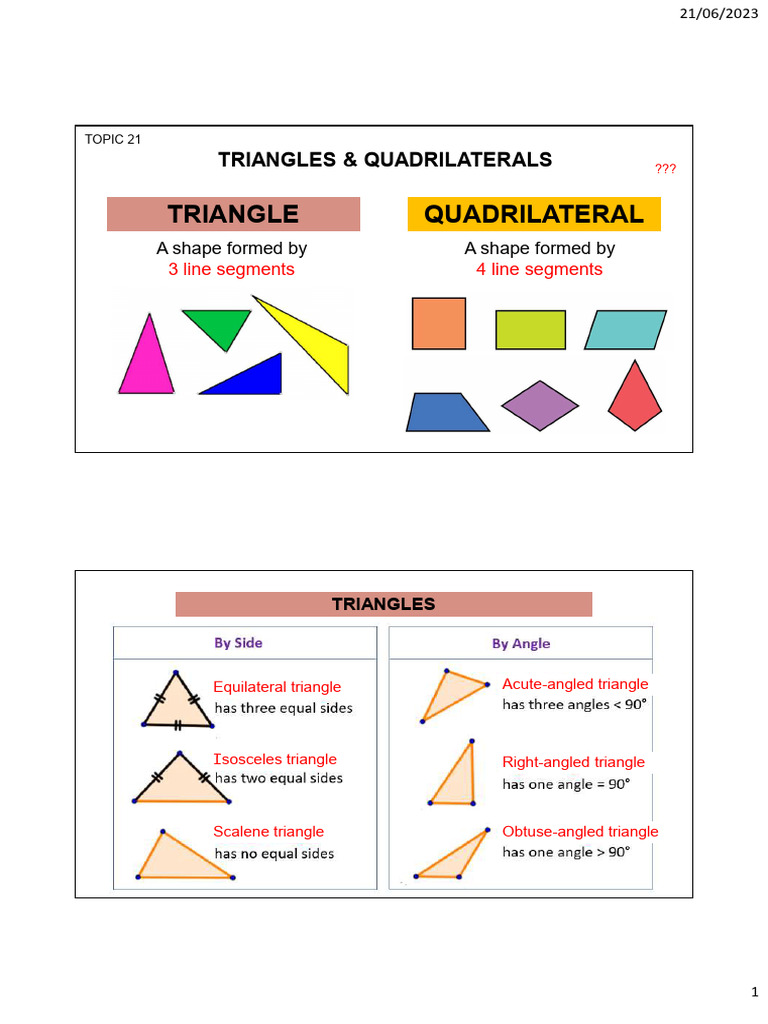 21/06/2023

TOPIC 21

TRIANGLES & QUADRILATERALS

???

TRIANGLE

A shape formed by 3 line segments

QUADRILATERAL

A shape formed by 4 line segments

TRIANGLES

By Side

Equilateral triangle has three equal sides

Isosceles triangle has two equal sides

Scalene triangle has no equal sides

By Angle

Acute-angled triangle has three angles < 90°

Right-angled triangle has one angle = 90°

Obtuse-angled triangle has one angle > 90°

1